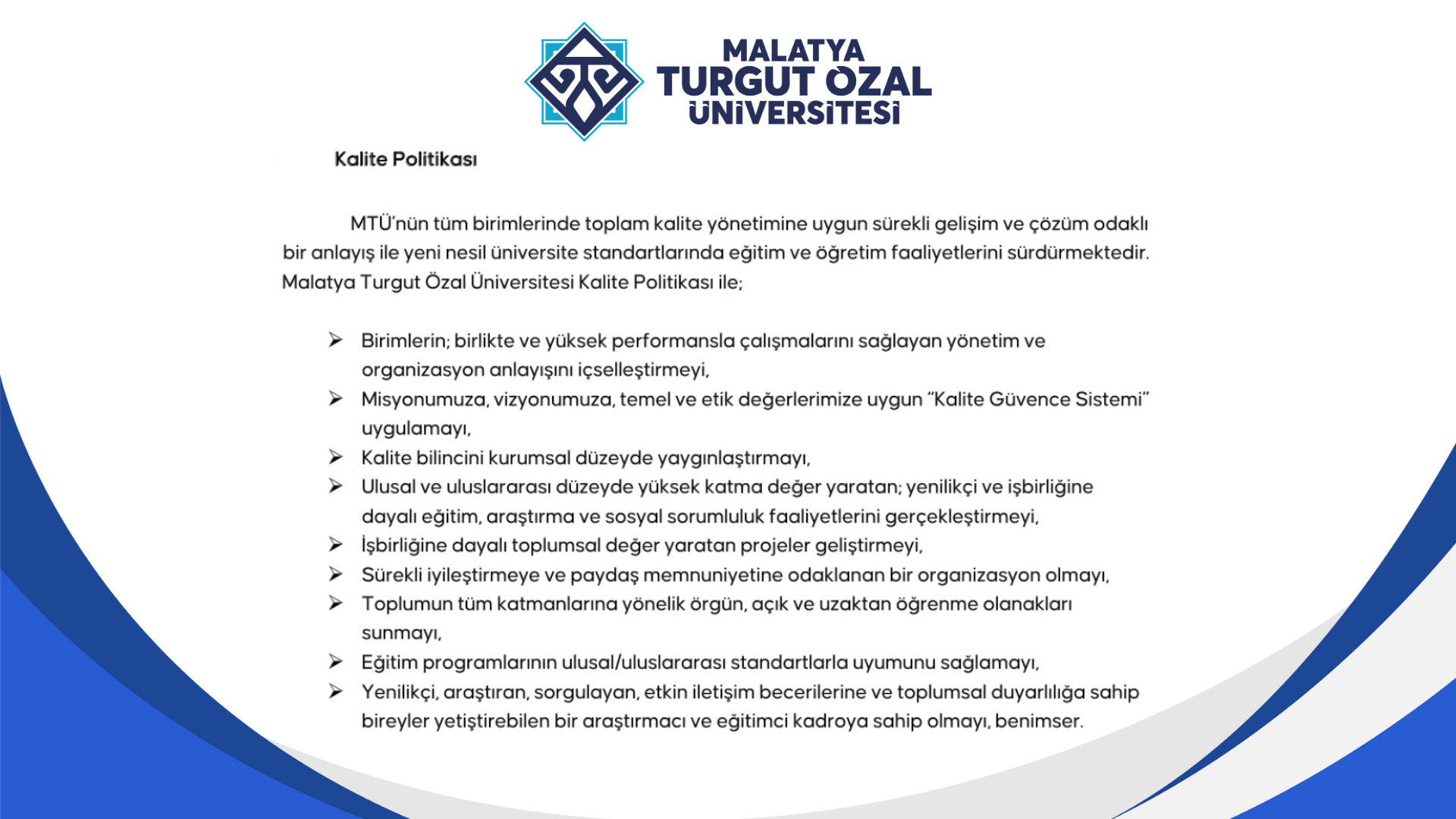 MALATYA
TURGUT ÖZAL
ÜNİVERSİTESİ

Kalite Politikası

MTÜ'nün tüm birimlerinde toplam kalite yönetimine uygun sürekli gelişim ve çözüm odaklı bir anlayış ile yeni nesil üniversite standartlarında eğitim ve öğretim faaliyetlerini sürdürmektedir. Malatya Turgut Özal Üniversitesi Kalite Politikası ile;

➢ Birimlerin; birlikte ve yüksek performansla çalışmalarını sağlayan yönetim ve organizasyon anlayışını içselleştirmeyi,
➢ Misyonumuza, vizyonumuza, temel ve etik değerlerimize uygun "Kalite Güvence Sistemi" uygulamayı,
➢ Kalite bilincini kurumsal düzeyde yaygınlaştırmayı,
➢ Ulusal ve uluslararası düzeyde yüksek katma değer yaratan; yenilikçi ve işbirliğine dayalı eğitim, araştırma ve sosyal sorumluluk faaliyetlerini gerçekleştirmeyi,
➢ İşbirliğine dayalı toplumsal değer yaratan projeler geliştirmeyi,
➢ Sürekli iyileştirmeye ve paydaş memnuniyetine odaklanan bir organizasyon olmayı,
➢ Toplumun tüm katmanlarına yönelik örgün, açık ve uzaktan öğrenme olanakları sunmayı,
➢ Eğitim programlarının ulusal/uluslararası standartlarla uyumunu sağlamayı,
➢ Yenilikçi, araştıran, sorgulayan, etkin iletişim becerilerine ve toplumsal duyarlılığa sahip bireyler yetiştirebilen bir araştırmacı ve eğitimci kadroya sahip olmayı, benimser.